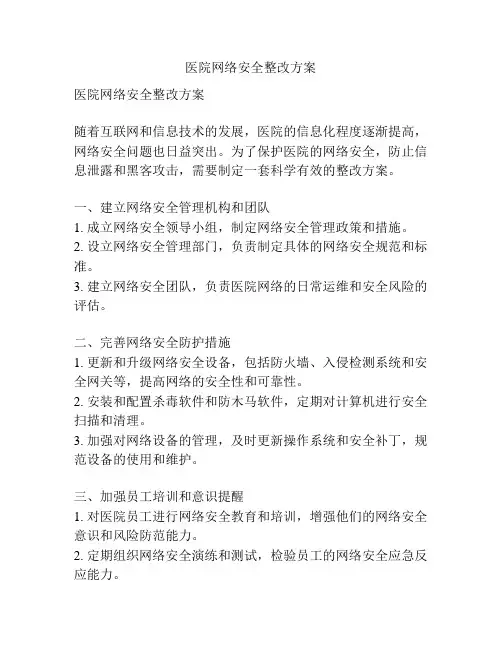 医院网络安全整改方案

医院网络安全整改方案

随着互联网和信息技术的发展，医院的信息化程度逐渐提高，网络安全问题也日益突出。为了保护医院的网络安全，防止信息泄露和黑客攻击，需要制定一套科学有效的整改方案。

一、建立网络安全管理机构和团队
1. 成立网络安全领导小组，制定网络安全管理政策和措施。
2. 设立网络安全管理部门，负责制定具体的网络安全规范和标准。
3. 建立网络安全团队，负责医院网络的日常运维和安全风险的评估。

二、完善网络安全防护措施
1. 更新和升级网络安全设备，包括防火墙、入侵检测系统和安全网关等，提高网络的安全性和可靠性。
2. 安装和配置杀毒软件和防木马软件，定期对计算机进行安全扫描和清理。
3. 加强对网络设备的管理，及时更新操作系统和安全补丁，规范设备的使用和维护。

三、加强员工培训和意识提醒
1. 对医院员工进行网络安全教育和培训，增强他们的网络安全意识和风险防范能力。
2. 定期组织网络安全演练和测试，检验员工的网络安全应急反应能力。